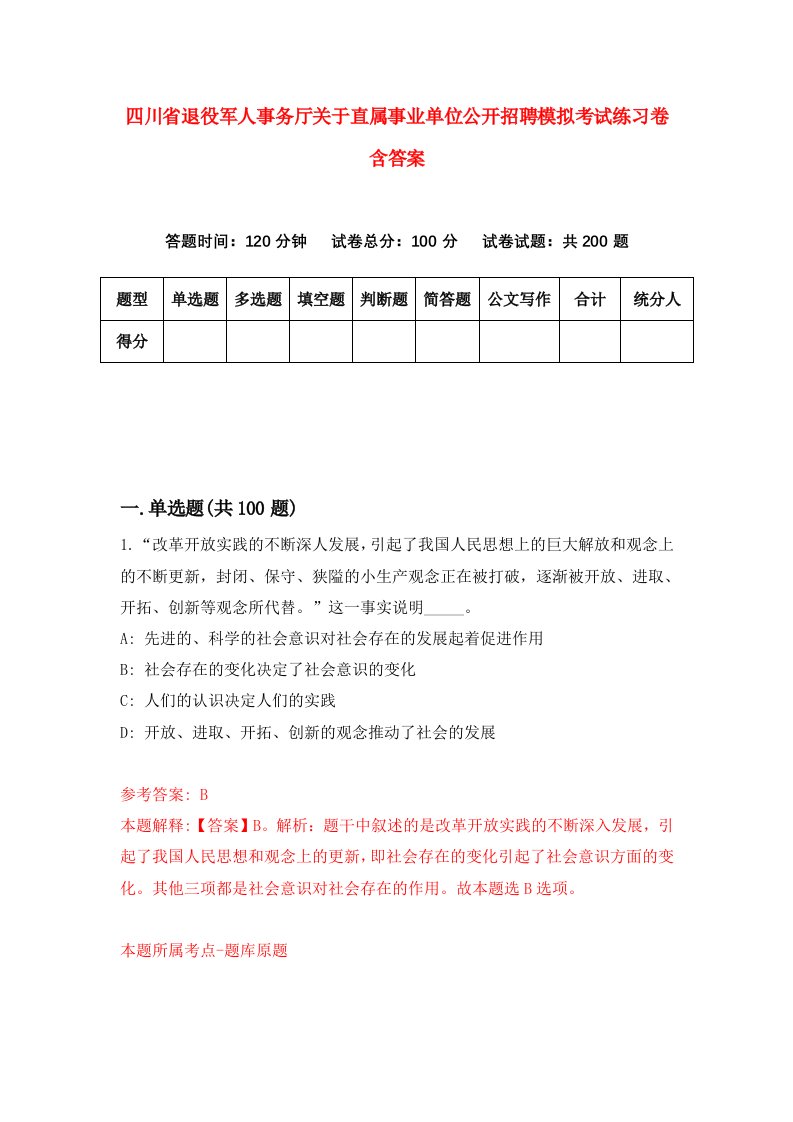 四川省退役军人事务厅关于直属事业单位公开招聘模拟考试练习卷含答案

答题时间：120 分钟　试卷总分：100 分　试卷试题：共 200 题

| 题型 | 单选题 | 多选题 | 填空题 | 判断题 | 简答题 | 公文写作 | 合计 | 统分人 |
|---|---|---|---|---|---|---|---|---|
| 得分 | | | | | | | | |

一.单选题(共 100 题)

1.“改革开放实践的不断深人发展，引起了我国人民思想上的巨大解放和观念上的不断更新，封闭、保守、狭隘的小生产观念正在被打破，逐渐被开放、进取、开拓、创新等观念所代替。”这一事实说明_____。

A: 先进的、科学的社会意识对社会存在的发展起着促进作用

B: 社会存在的变化决定了社会意识的变化

C: 人们的认识决定人们的实践

D: 开放、进取、开拓、创新的观念推动了社会的发展

参考答案: B

本题解释:【答案】B。解析：题干中叙述的是改革开放实践的不断深入发展，引起了我国人民思想和观念上的更新，即社会存在的变化引起了社会意识方面的变化。其他三项都是社会意识对社会存在的作用。故本题选 B 选项。

本题所属考点-题库原题